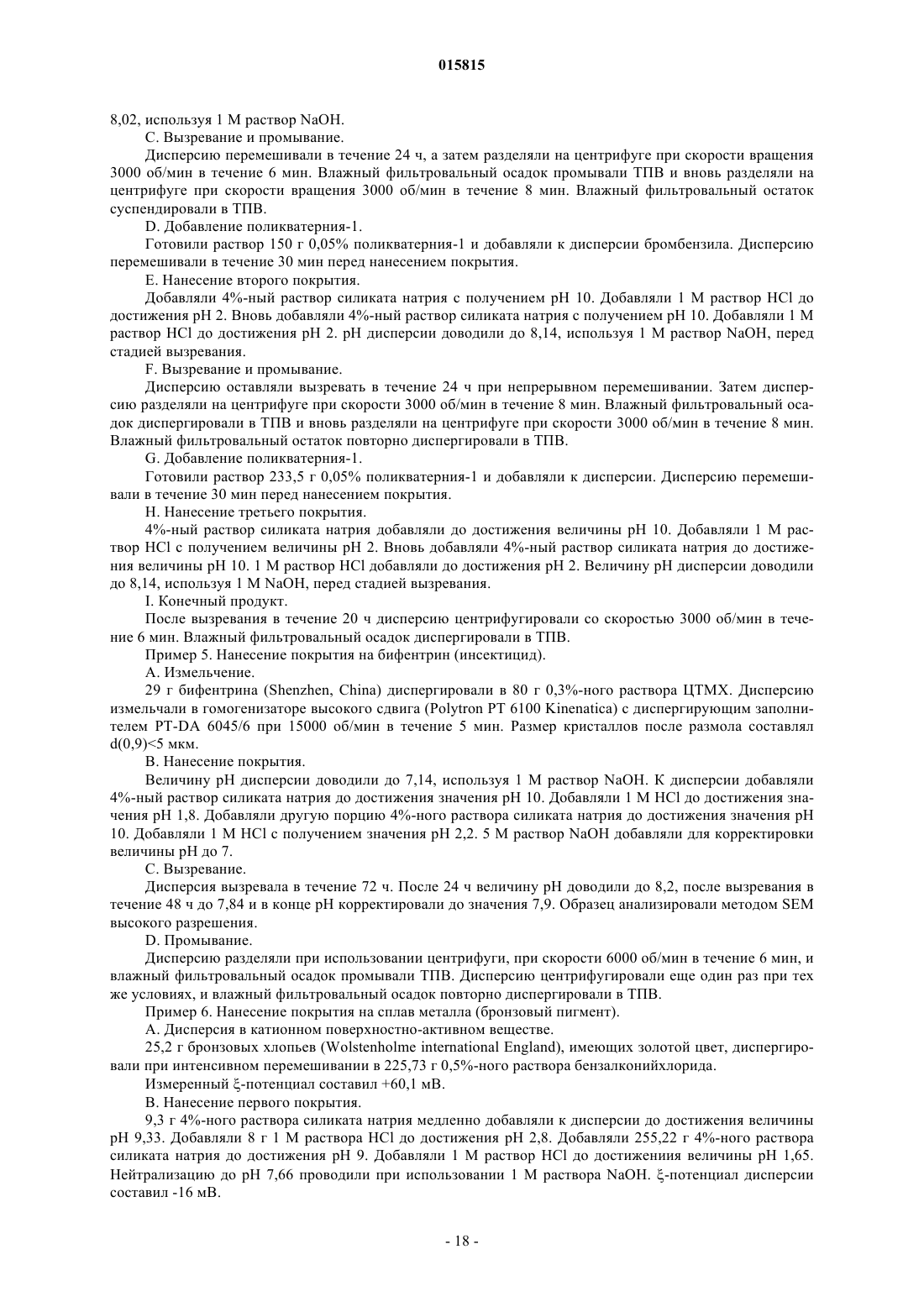 015815

8,02, используя 1 М раствор NaOH.

С. Вызревание и промывание.

Дисперсию перемешивали в течение 24 ч, а затем разделяли на центрифуге при скорости вращения 3000 об/мин в течение 6 мин. Влажный фильтровальный осадок промывали ТПВ и вновь разделяли на центрифуге при скорости вращения 3000 об/мин в течение 8 мин. Влажный фильтровальный остаток суспендировали в ТПВ.

D. Добавление поликватерния-1.

Готовили раствор 150 г 0,05% поликватерния-1 и добавляли к дисперсии бромбензила. Дисперсию перемешивали в течение 30 мин перед нанесением покрытия.

Е. Нанесение второго покрытия.

Добавляли 4%-ный раствор силиката натрия с получением pH 10. Добавляли 1 М раствор HCl до достижения pH 2. Вновь добавляли 4%-ный раствор силиката натрия с получением pH 10. Добавляли 1 М раствор HCl до достижения pH 2. pH дисперсии доводили до 8,14, используя 1 М раствор NaOH, перед стадией вызревания.

F. Вызревание и промывание.

Дисперсию оставляли вызревать в течение 24 ч при непрерывном перемешивании. Затем дисперсию разделяли на центрифуге при скорости 3000 об/мин в течение 8 мин. Влажный фильтровальный осадок диспергировали в ТПВ и вновь разделяли на центрифуге при скорости 3000 об/мин в течение 8 мин. Влажный фильтровальный остаток повторно диспергировали в ТПВ.

G. Добавление поликватерния-1.

Готовили раствор 233,5 г 0,05% поликватерния-1 и добавляли к дисперсии. Дисперсию перемешивали в течение 30 мин перед нанесением покрытия.

Н. Нанесение третьего покрытия.

4%-ный раствор силиката натрия добавляли до достижения величины pH 10. Добавляли 1 М раствор HCl с получением величины pH 2. Вновь добавляли 4%-ный раствор силиката натрия до достижения величины pH 10. 1 М раствор HCl добавляли до достижения pH 2. Величину pH дисперсии доводили до 8,14, используя 1 М NaOH, перед стадией вызревания.

I. Конечный продукт.

После вызревания в течение 20 ч дисперсию центрифугировали со скоростью 3000 об/мин в течение 6 мин. Влажный фильтровальный осадок диспергировали в ТПВ.

Пример 5. Нанесение покрытия на бифентрин (инсектицид).

А. Измельчение.

29 г бифентрина (Shenzhen, China) диспергировали в 80 г 0,3%-ного раствора ЦТМХ. Дисперсию измельчали в гомогенизаторе высокого сдвига (Polytron PT 6100 Kinenatica) с диспергирующим заполнителем PT-DA 6045/6 при 15000 об/мин в течение 5 мин. Размер кристаллов после размола составлял d(0,9)<5 мкм.

В. Нанесение покрытия.

Величину pH дисперсии доводили до 7,14, используя 1 М раствор NaOH. К дисперсии добавляли 4%-ный раствор силиката натрия до достижения значения pH 10. Добавляли 1 М HCl до достижения значения pH 1,8. Добавляли другую порцию 4%-ного раствора силиката натрия до достижения значения pH 10. Добавляли 1 М HCl с получением значения pH 2,2. 5 М раствор NaOH добавляли для корректировки величины pH до 7.

С. Вызревание.

Дисперсия вызревала в течение 72 ч. После 24 ч величину pH доводили до 8,2, после вызревания в течение 48 ч до 7,84 и в конце pH корректировали до значения 7,9. Образец анализировали методом SEM высокого разрешения.

D. Промывание.

Дисперсию разделяли при использовании центрифуги, при скорости 6000 об/мин в течение 6 мин, и влажный фильтровальный осадок промывали ТПВ. Дисперсию центрифугировали еще один раз при тех же условиях, и влажный фильтровальный осадок повторно диспергировали в ТПВ.

Пример 6. Нанесение покрытия на сплав металла (бронзовый пигмент).

А. Дисперсия в катионном поверхностно-активном веществе.

25,2 г бронзовых хлопьев (Wolstenholme international England), имеющих золотой цвет, диспергировали при интенсивном перемешивании в 225,73 г 0,5%-ного раствора бензалконийхлорида.

Измеренный ξ-потенциал составил +60,1 мВ.

В. Нанесение первого покрытия.

9,3 г 4%-ного раствора силиката натрия медленно добавляли к дисперсии до достижения величины pH 9,33. Добавляли 8 г 1 М раствора HCl до достижения pH 2,8. Добавляли 255,22 г 4%-ного раствора силиката натрия до достижения pH 9. Добавляли 1 М раствор HCl до достижениия величины pH 1,65. Нейтрализацию до pH 7,66 проводили при использовании 1 М раствора NaOH. ξ-потенциал дисперсии составил -16 мВ.

- 18 -